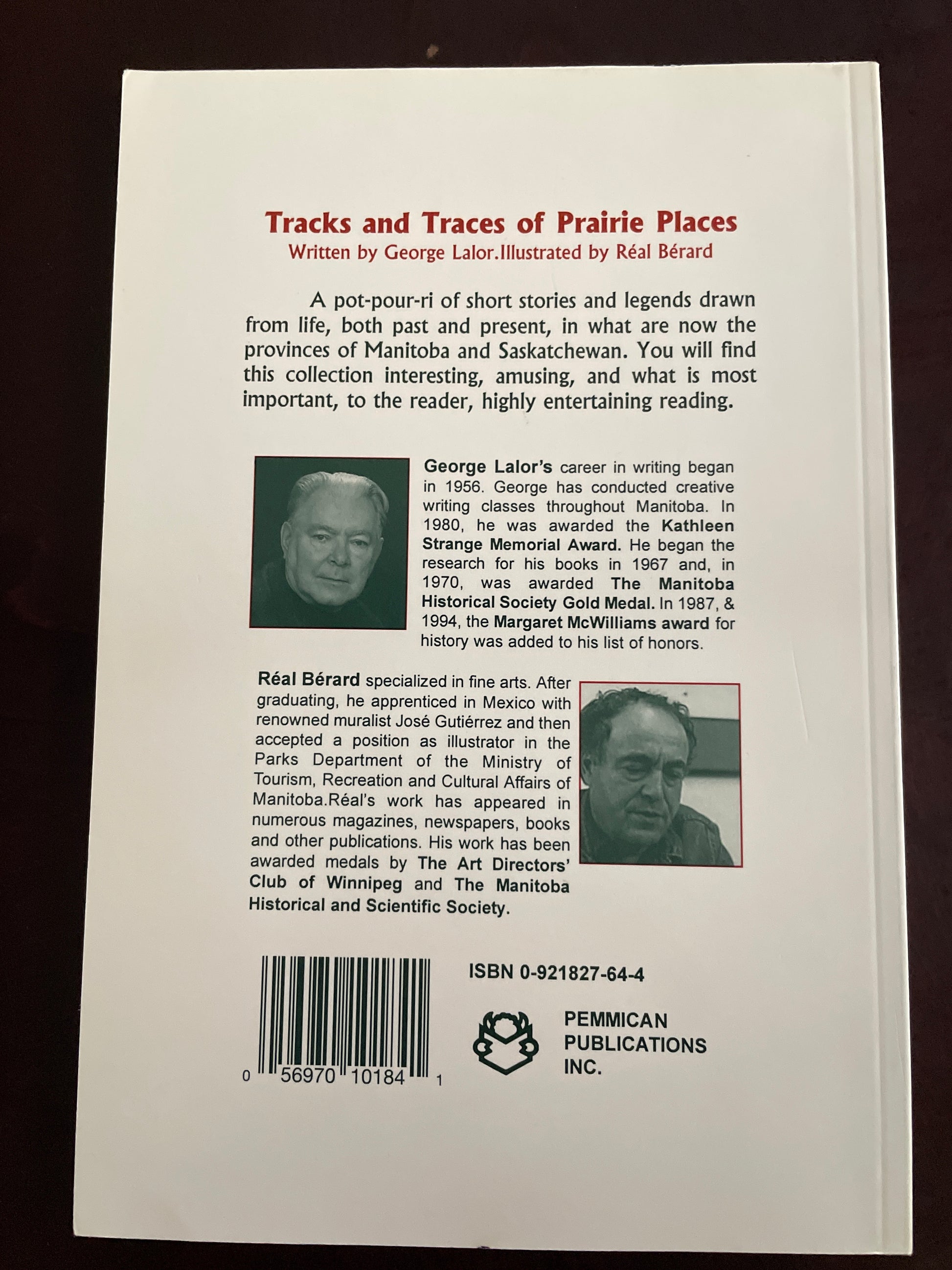 Tracks and Traces of Prairie Places
Written by George Lalor.Illustrated by Réal Bérard

A pot-pour-ri of short stories and legends drawn from life, both past and present, in what are now the provinces of Manitoba and Saskatchewan. You will find this collection interesting, amusing, and what is most important, to the reader, highly entertaining reading.

George Lalor's career in writing began in 1956. George has conducted creative writing classes throughout Manitoba. In 1980, he was awarded the Kathleen Strange Memorial Award. He began the research for his books in 1967 and, in 1970, was awarded The Manitoba Historical Society Gold Medal. In 1987, & 1994, the Margaret McWilliams award for history was added to his list of honors.

Réal Bérard specialized in fine arts. After graduating, he apprenticed in Mexico with renowned muralist José Gutiérrez and then accepted a position as illustrator in the Parks Department of the Ministry of Tourism, Recreation and Cultural Affairs of Manitoba.Réal's work has appeared in numerous magazines, newspapers, books and other publications. His work has been awarded medals by The Art Directors' Club of Winnipeg and The Manitoba Historical and Scientific Society.

0 56970 10184 1

ISBN 0-921827-64-4

PEMMICAN
PUBLICATIONS
INC.